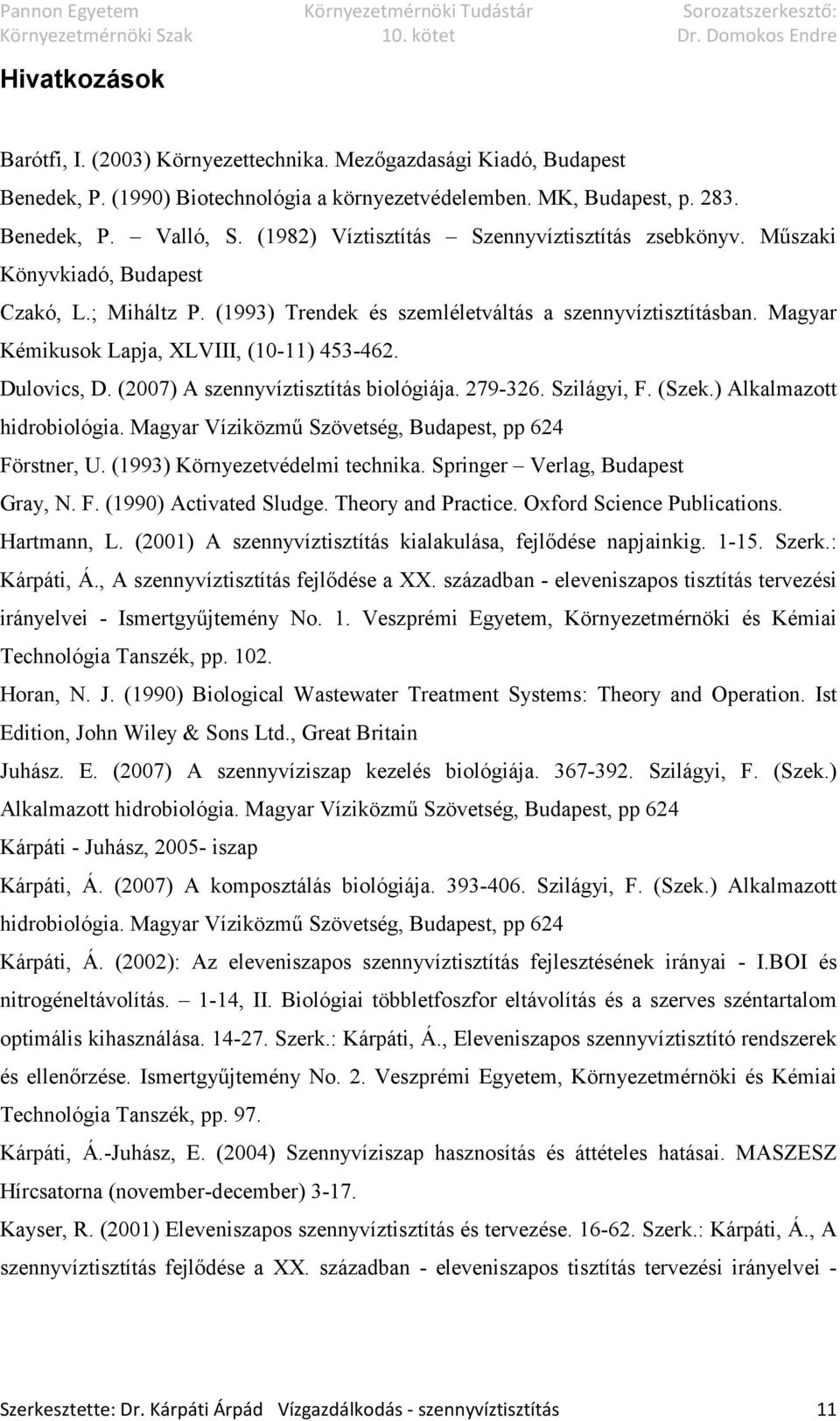 Pannon Egyetem
Környezetmérnöki Szak

Környezetmérnöki Tudástár
10. kötet

Sorozatszerkesztő:
Dr. Domokos Endre

Hivatkozások

Barótfi, I. (2003) Környezettechnika. Mezőgazdasági Kiadó, Budapest

Benedek, P. (1990) Biotechnológia a környezetvédelemben. MK, Budapest, p. 283.

Benedek, P. – Valló, S. (1982) Víztisztítás – Szennyvíztisztítás zsebkönyv. Műszaki Könyvkiadó, Budapest

Czakó, L.; Miháltz P. (1993) Trendek és szemléletváltás a szennyvíztisztításban. Magyar Kémikusok Lapja, XLVIII, (10-11) 453-462.

Dulovics, D. (2007) A szennyvíztisztítás biológiája. 279-326. Szilágyi, F. (Szek.) Alkalmazott hidrobiológia. Magyar Víziközmű Szövetség, Budapest, pp 624

Förstner, U. (1993) Környezetvédelmi technika. Springer – Verlag, Budapest

Gray, N. F. (1990) Activated Sludge. Theory and Practice. Oxford Science Publications.

Hartmann, L. (2001) A szennyvíztisztítás kialakulása, fejlődése napjainkig. 1-15. Szerk.: Kárpáti, Á., A szennyvíztisztítás fejlődése a XX. században - eleveniszapos tisztítás tervezési irányelvei - Ismertgyűjtemény No. 1. Veszprémi Egyetem, Környezetmérnöki és Kémiai Technológia Tanszék, pp. 102.

Horan, N. J. (1990) Biological Wastewater Treatment Systems: Theory and Operation. Ist Edition, John Wiley & Sons Ltd., Great Britain

Juhász. E. (2007) A szennyvíziszap kezelés biológiája. 367-392. Szilágyi, F. (Szek.) Alkalmazott hidrobiológia. Magyar Víziközmű Szövetség, Budapest, pp 624

Kárpáti - Juhász, 2005- iszap

Kárpáti, Á. (2007) A komposztálás biológiája. 393-406. Szilágyi, F. (Szek.) Alkalmazott hidrobiológia. Magyar Víziközmű Szövetség, Budapest, pp 624

Kárpáti, Á. (2002): Az eleveniszapos szennyvíztisztítás fejlesztésének irányai - I.BOI és nitrogéneltávolítás. – 1-14, II. Biológiai többletfoszfor eltávolítás és a szerves széntartalom optimális kihasználása. 14-27. Szerk.: Kárpáti, Á., Eleveniszapos szennyvíztisztító rendszerek és ellenőrzése. Ismertgyűjtemény No. 2. Veszprémi Egyetem, Környezetmérnöki és Kémiai Technológia Tanszék, pp. 97.

Kárpáti, Á.-Juhász, E. (2004) Szennyvíziszap hasznosítás és áttételes hatásai. MASZESZ Hírcsatorna (november-december) 3-17.

Kayser, R. (2001) Eleveniszapos szennyvíztisztítás és tervezése. 16-62. Szerk.: Kárpáti, Á., A szennyvíztisztítás fejlődése a XX. században - eleveniszapos tisztítás tervezési irányelvei -

Szerkesztette: Dr. Kárpáti Árpád Vízgazdálkodás - szennyvíztisztítás 11